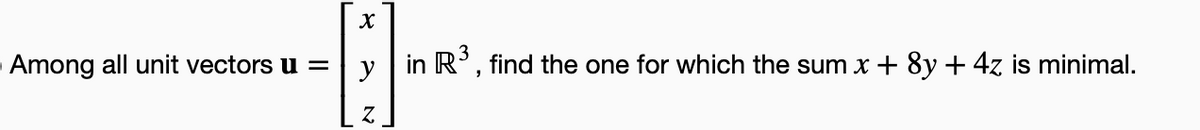 Among all unit vectors $\mathbf{u} = \begin{bmatrix} x \\ y \\ z \end{bmatrix}$ in $\mathbb{R}^3$, find the one for which the sum $x + 8y + 4z$ is minimal.